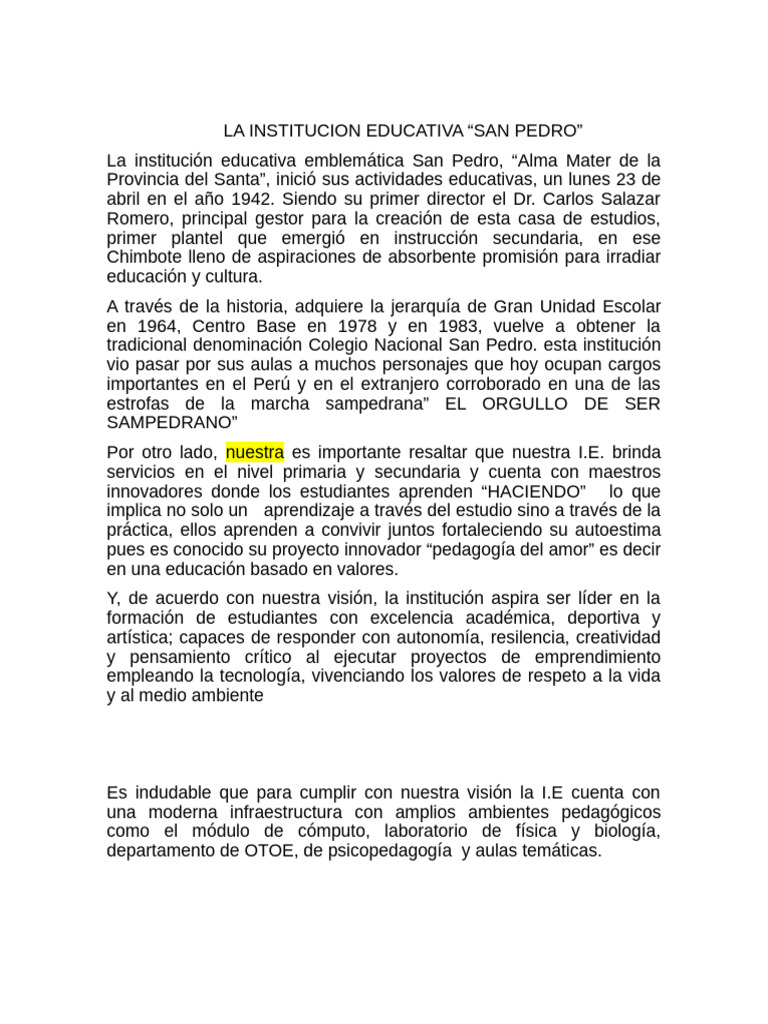 LA INSTITUCION EDUCATIVA “SAN PEDRO”

La institución educativa emblemática San Pedro, “Alma Mater de la Provincia del Santa”, inició sus actividades educativas, un lunes 23 de abril en el año 1942. Siendo su primer director el Dr. Carlos Salazar Romero, principal gestor para la creación de esta casa de estudios, primer plantel que emergió en instrucción secundaria, en ese Chimbote lleno de aspiraciones de absorbente promisión para irradiar educación y cultura.

A través de la historia, adquiere la jerarquía de Gran Unidad Escolar en 1964, Centro Base en 1978 y en 1983, vuelve a obtener la tradicional denominación Colegio Nacional San Pedro. esta institución vio pasar por sus aulas a muchos personajes que hoy ocupan cargos importantes en el Perú y en el extranjero corroborado en una de las estrofas de la marcha sampedrana” EL ORGULLO DE SER SAMPEDRANO”

Por otro lado, nuestra es importante resaltar que nuestra I.E. brinda servicios en el nivel primaria y secundaria y cuenta con maestros innovadores donde los estudiantes aprenden “HACIENDO” lo que implica no solo un aprendizaje a través del estudio sino a través de la práctica, ellos aprenden a convivir juntos fortaleciendo su autoestima pues es conocido su proyecto innovador “pedagogía del amor” es decir en una educación basado en valores.

Y, de acuerdo con nuestra visión, la institución aspira ser líder en la formación de estudiantes con excelencia académica, deportiva y artística; capaces de responder con autonomía, resilencia, creatividad y pensamiento crítico al ejecutar proyectos de emprendimiento empleando la tecnología, vivenciando los valores de respeto a la vida y al medio ambiente

Es indudable que para cumplir con nuestra visión la I.E cuenta con una moderna infraestructura con amplios ambientes pedagógicos como el módulo de cómputo, laboratorio de física y biología, departamento de OTOE, de psicopedagogía y aulas temáticas.